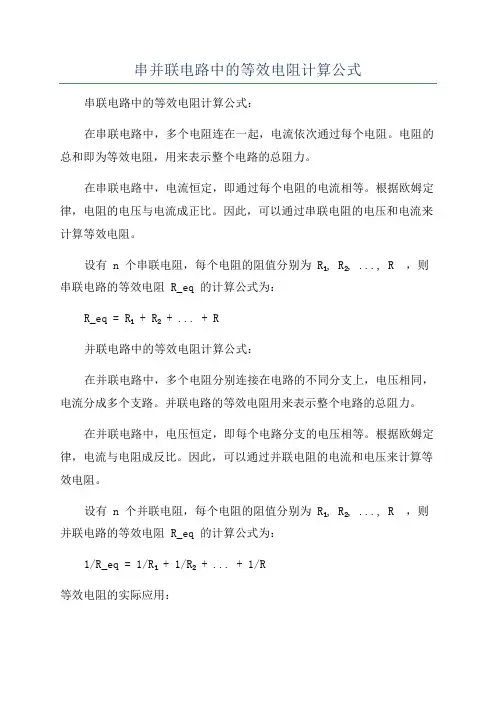 串并联电路中的等效电阻计算公式

串联电路中的等效电阻计算公式：

在串联电路中，多个电阻连在一起，电流依次通过每个电阻。电阻的总和即为等效电阻，用来表示整个电路的总阻力。

在串联电路中，电流恒定，即通过每个电阻的电流相等。根据欧姆定律，电阻的电压与电流成正比。因此，可以通过串联电阻的电压和电流来计算等效电阻。

设有 n 个串联电阻，每个电阻的阻值分别为 $R_1$, $R_2$, ..., R ，则串联电路的等效电阻 R_eq 的计算公式为：

R_eq = $R_1$ + $R_2$ + ... + R

并联电路中的等效电阻计算公式：

在并联电路中，多个电阻分别连接在电路的不同分支上，电压相同，电流分成多个支路。并联电路的等效电阻用来表示整个电路的总阻力。

在并联电路中，电压恒定，即每个电路分支的电压相等。根据欧姆定律，电流与电阻成反比。因此，可以通过并联电阻的电流和电压来计算等效电阻。

设有 n 个并联电阻，每个电阻的阻值分别为 $R_1$, $R_2$, ..., R ，则并联电路的等效电阻 R_eq 的计算公式为：

1/R_eq = 1/$R_1$ + 1/$R_2$ + ... + 1/R

等效电阻的实际应用：